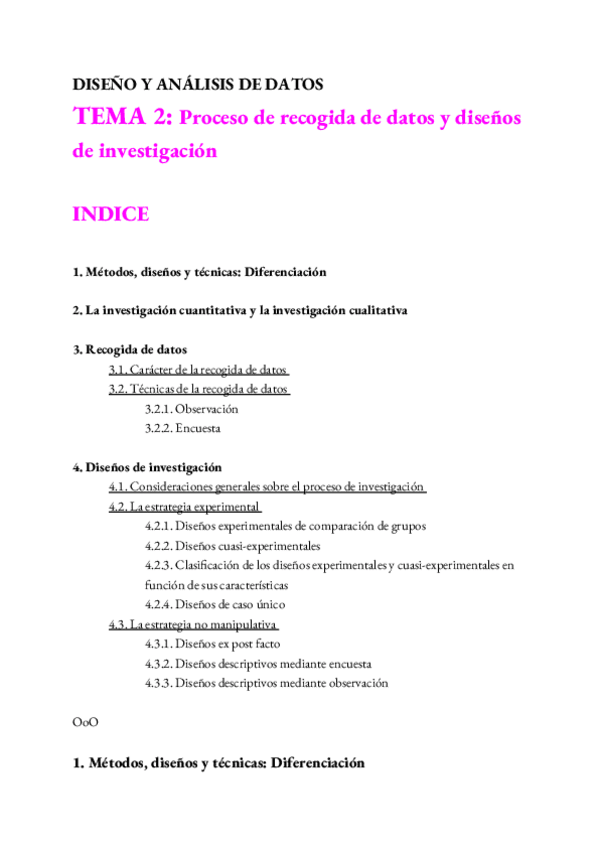 DISEÑO Y ANÁLISIS DE DATOS

TEMA 2: Proceso de recogida de datos y diseños de investigación

INDICE

1. Métodos, diseños y técnicas: Diferenciación

2. La investigación cuantitativa y la investigación cualitativa

3. Recogida de datos
3.1. Carácter de la recogida de datos
3.2. Técnicas de la recogida de datos
3.2.1. Observación
3.2.2. Encuesta

4. Diseños de investigación
4.1. Consideraciones generales sobre el proceso de investigación
4.2. La estrategia experimental
4.2.1. Diseños experimentales de comparación de grupos
4.2.2. Diseños cuasi-experimentales
4.2.3. Clasificación de los diseños experimentales y cuasi-experimentales en función de sus características
4.2.4. Diseños de caso único
4.3. La estrategia no manipulativa
4.3.1. Diseños ex post facto
4.3.2. Diseños descriptivos mediante encuesta
4.3.3. Diseños descriptivos mediante observación

OoO

1. Métodos, diseños y técnicas: Diferenciación